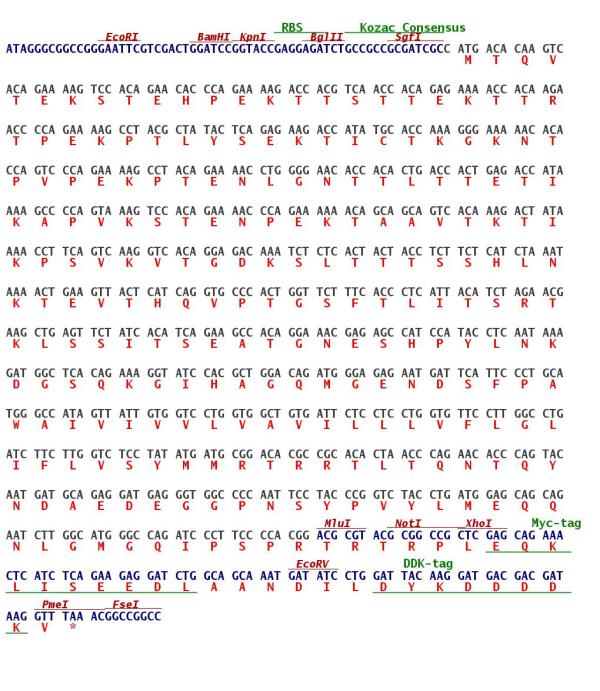 RBS Kozac Consensus
EcoRI BamHI KpnI BglII SgfI
ATAGGGCGGCCGGGAATTCGTCGACTGGATCCGGTACCGAGGAGATCTGCCGCCGCGATCGCC ATG ACA CAA GTC
M T Q V

ACA GAA AAG TCC ACA GAA CAC CCA GAA AAG ACC ACG TCA ACC ACA GAG AAA ACC ACA AGA
T E K S T E H P E K T T S T T E K T T R

ACC CCA GAA AAG CCT ACG CTA TAC TCA GAG AAG ACC ATA TGC ACC AAA GGG AAA AAC ACA
T P E K P T L Y S E K T I C T K G K N T

CCA GTC CCA GAA AAG CCT ACA GAA AAC CTG GGG AAC ACC ACA CTG ACC ACT GAG ACC ATA
P V P E K P T E N L G N T T L T T E T I

AAA GCC CCA GTA AAG TCC ACA GAA AAC CCA GAA AAA ACA GCA GCA GTC ACA AAG ACT ATA
K A P V K S T E N P E K T A A V T K T I

AAA CCT TCA GTC AAG GTC ACA GGA GAC AAA TCT CTC ACT ACT ACC TCT TCT CAT CTA AAT
K P S V K V T G D K S L T T T S S H L N

AAA ACT GAA GTT ACT CAT CAG GTG CCC ACT GGT TCT TTC ACC CTC ATT ACA TCT AGA ACG
K T E V T H Q V P T G S F T L I T S R T

AAG CTG AGT TCT ATC ACA TCA GAA GCC ACA GGA AAC GAG AGC CAT CCA TAC CTC AAT AAA
K L S S I T S E A T G N E S H P Y L N K

GAT GGC TCA CAG AAA GGT ATC CAC GCT GGA CAG ATG GGA GAG AAT GAT TCA TTC CCT GCA
D G S Q K G I H A G Q M G E N D S F P A

TGG GCC ATA GTT ATT GTG GTC CTG GTG GCT GTG ATT CTC CTC CTG GTG TTC CTT GGC CTG
W A I V I V V L V A V I L L L V F L G L

ATC TTC TTG GTC TCC TAT ATG ATG CGG ACA CGC CGC ACA CTA ACC CAG AAC ACC CAG TAC
I F L V S Y M M R T R R T L T Q N T Q Y

AAT GAT GCA GAG GAT GAG GGT GGC CCC AAT TCC TAC CCG GTC TAC CTG ATG GAG CAG CAG
N D A E D E G G P N S Y P V Y L M E Q Q

MluI NotI XhoI Myc-tag
AAT CTT GGC ATG GGC CAG ATC CCT TCC CCA CGG ACG CGT ACG CGG CCG CTC GAG CAG AAA
N L G M G Q I P S P R T R T R P L E Q K

EcoRV DDK-tag
CTC ATC TCA GAA GAG GAT CTG GCA GCA AAT GAT ATC CTG GAT TAC AAG GAT GAC GAC GAT
L I S E E D L A A N D I L D Y K D D D D

PmeI FseI
AAG GTT TAA ACGGCCGGCC
K V *